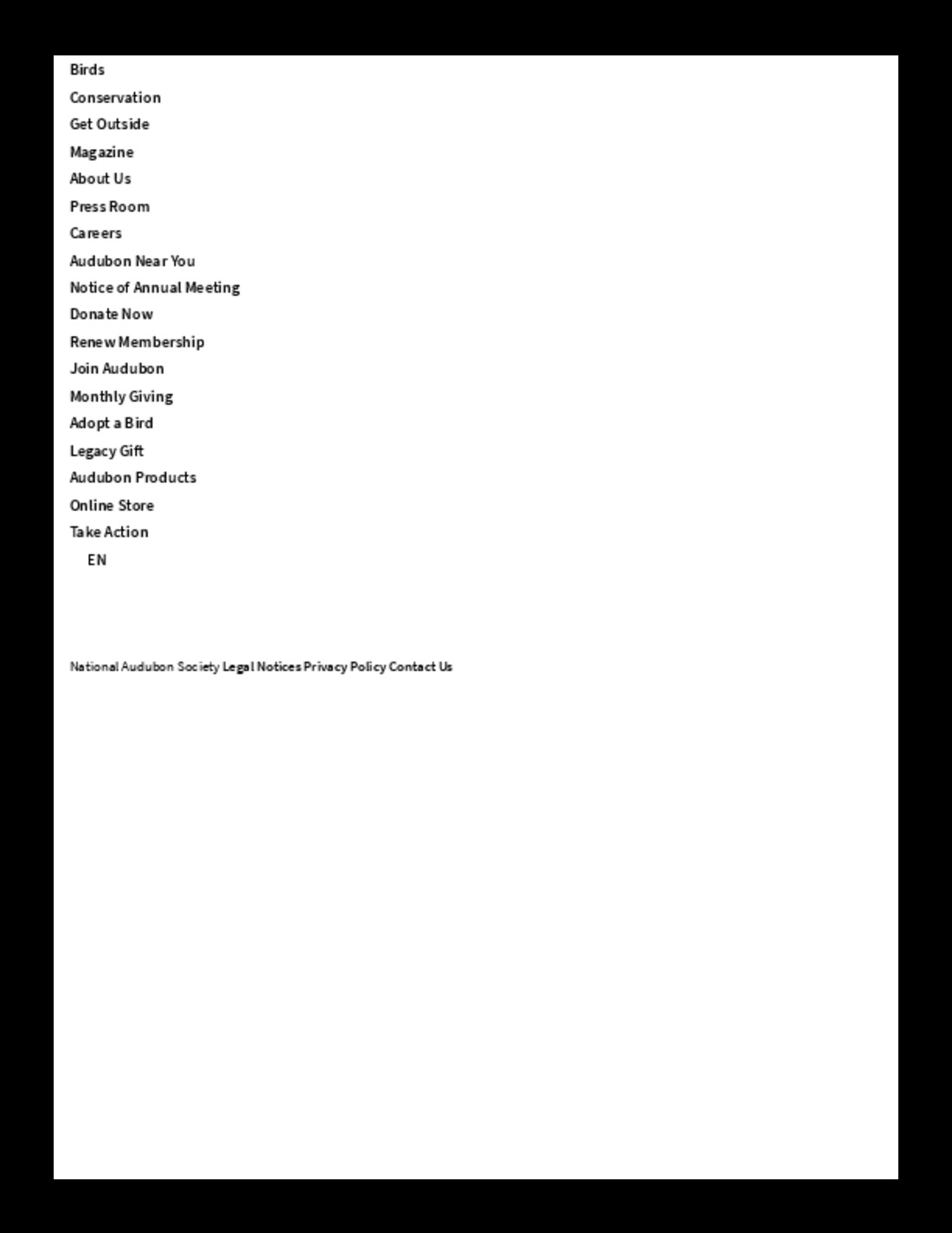 Birds
Conservation
Get Outside
Magazine
About Us
Press Room
Careers
Audubon Near You
Notice of Annual Meeting
Donate Now
Renew Membership
Join Audubon
Monthly Giving
Adopt a Bird
Legacy Gift
Audubon Products
Online Store
Take Action
EN

National Audubon Society Legal Notices Privacy Policy Contact Us